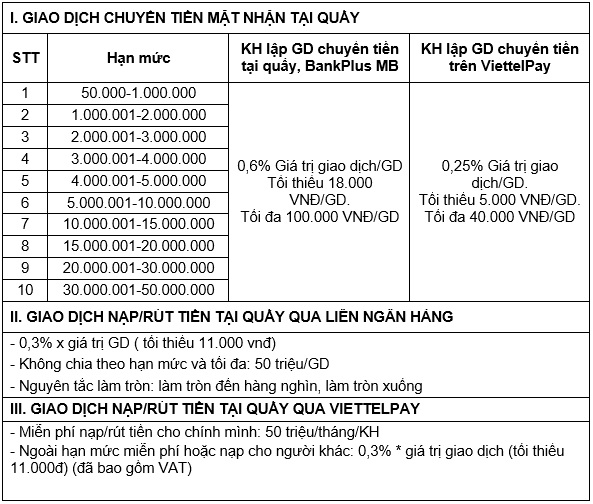 I. GIAO DỊCH CHUYỂN TIỀN MẶT NHẬN TẠI QUẦY

| STT | Hạn mức | KH lập GD chuyển tiền tại quầy, BankPlus MB | KH lập GD chuyển tiền trên ViettelPay |
|---|---|---|---|
| 1 | 50.000-1.000.000 | 0,6% Giá trị giao dịch/GD Tối thiểu 18.000 VNĐ/GD. Tối đa 100.000 VNĐ/GD | 0,25% Giá trị giao dịch/GD. Tối thiểu 5.000 VNĐ/GD. Tối đa 40.000 VNĐ/GD |
| 2 | 1.000.001-2.000.000 | | |
| 3 | 2.000.001-3.000.000 | | |
| 4 | 3.000.001-4.000.000 | | |
| 5 | 4.000.001-5.000.000 | | |
| 6 | 5.000.001-10.000.000 | | |
| 7 | 10.000.001-15.000.000 | | |
| 8 | 15.000.001-20.000.000 | | |
| 9 | 20.000.001-30.000.000 | | |
| 10 | 30.000.001-50.000.000 | | |

II. GIAO DỊCH NẠP/RÚT TIỀN TẠI QUẦY QUA LIÊN NGÂN HÀNG

- 0,3% x giá trị GD ( tối thiểu 11.000 vnđ)
- Không chia theo hạn mức và tối đa: 50 triệu/GD
- Nguyên tắc làm tròn: làm tròn đến hàng nghìn, làm tròn xuống

III. GIAO DỊCH NẠP/RÚT TIỀN TẠI QUẦY QUA VIETTELPAY

- Miễn phí nạp/rút tiền cho chính mình: 50 triệu/tháng/KH
- Ngoài hạn mức miễn phí hoặc nạp cho người khác: 0,3% * giá trị giao dịch (tối thiểu 11.000đ) (đã bao gồm VAT)